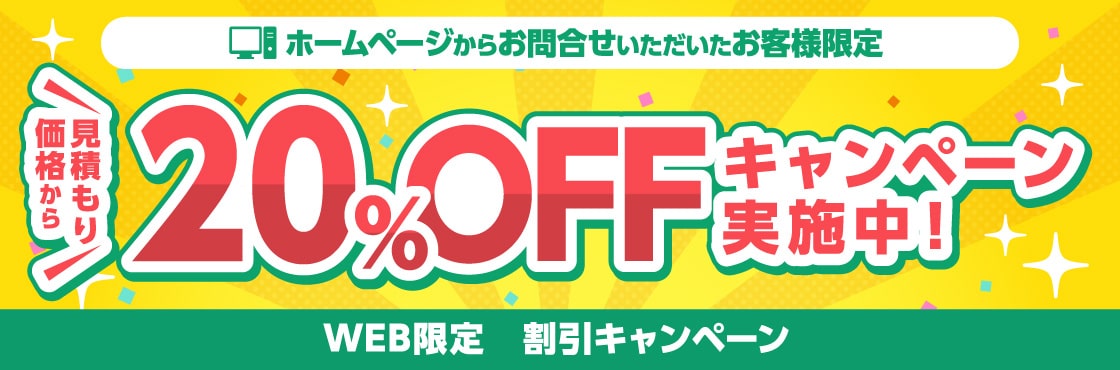 ホームページからお問合せいただいたお客様限定

見積もり価格から

20%OFF

キャンペーン実施中！

WEB限定　割引キャンペーン